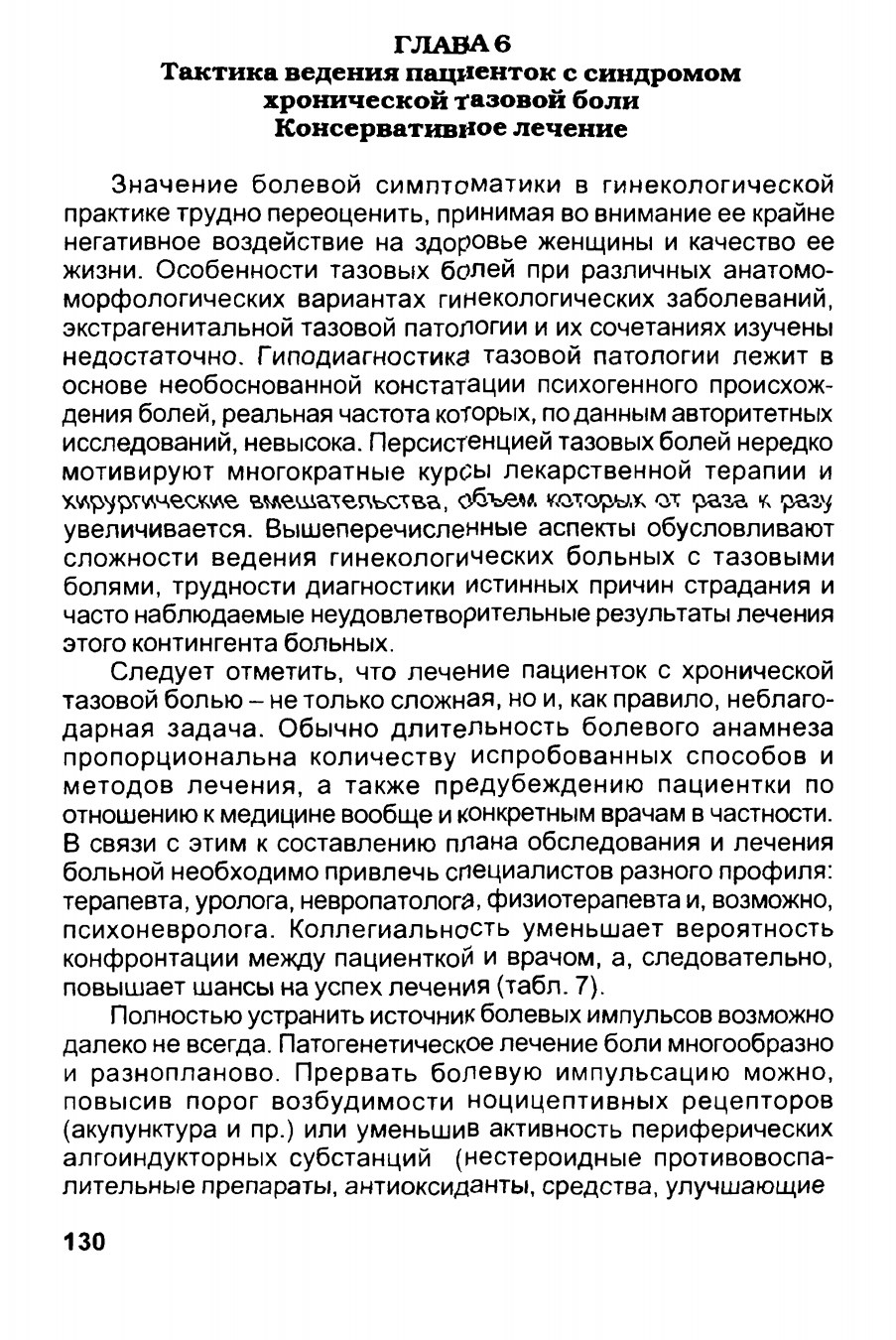 ГЛАВА 6
Тактика ведения пациенток с синдромом хронической тазовой боли
Консервативное лечение

Значение болевой симптоматики в гинекологической практике трудно переоценить, принимая во внимание ее крайне негативное воздействие на здоровье женщины и качество ее жизни. Особенности тазовых болей при различных анатомо-морфологических вариантах гинекологических заболеваний, экстрагенитальной тазовой патологии и их сочетаниях изучены недостаточно. Гиподиагностика тазовой патологии лежит в основе необоснованной констатации психогенного происхождения болей, реальная частота которых, по данным авторитетных исследований, невысока. Персистенцией тазовых болей нередко мотивируют многократные курсы лекарственной терапии и хирургические вмешательства, объем которых от раза к разу увеличивается. Вышеперечисленные аспекты обусловливают сложности ведения гинекологических больных с тазовыми болями, трудности диагностики истинных причин страдания и часто наблюдаемые неудовлетворительные результаты лечения этого контингента больных.

Следует отметить, что лечение пациенток с хронической тазовой болью – не только сложная, но и, как правило, неблагодарная задача. Обычно длительность болевого анамнеза пропорциональна количеству испробованных способов и методов лечения, а также предубеждению пациентки по отношению к медицине вообще и конкретным врачам в частности. В связи с этим к составлению плана обследования и лечения больной необходимо привлечь специалистов разного профиля: терапевта, уролога, невропатолога, физиотерапевта и, возможно, психоневролога. Коллегиальность уменьшает вероятность конфронтации между пациенткой и врачом, а, следовательно, повышает шансы на успех лечения (табл. 7).

Полностью устранить источник болевых импульсов возможно далеко не всегда. Патогенетическое лечение боли многообразно и разнопланово. Прервать болевую импульсацию можно, повысив порог возбудимости ноцицептивных рецепторов (акупунктура и пр.) или уменьшив активность периферических алгоиндукторных субстанций (нестероидные противовоспалительные препараты, антиоксиданты, средства, улучшающие

130